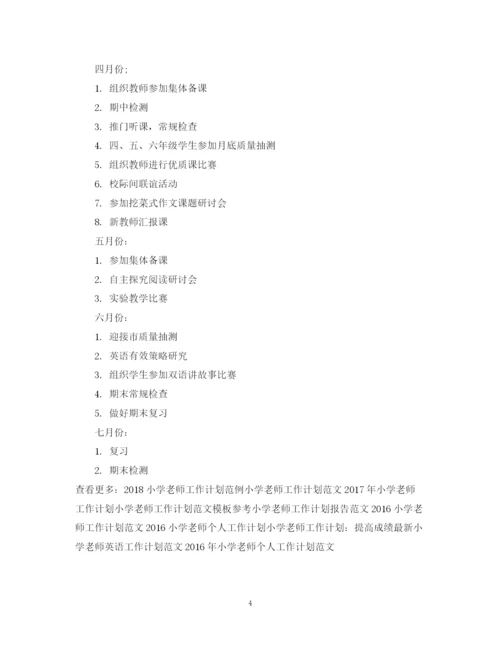 四月份：

1. 组织教师参加集体备课

2. 期中检测

3. 推门听课，常规检查

4. 四、五、六年级学生参加月底质量抽测

5. 组织教师进行优质课比赛

6. 校际间联谊活动

7. 参加挖菜式作文课题研讨会

8. 新教师汇报课

五月份：

1. 参加集体备课

2. 自主探究阅读研讨会

3. 实验教学比赛

六月份：

1. 迎接市质量抽测

2. 英语有效策略研究

3. 组织学生参加双语讲故事比赛

4. 期末常规检查

5. 做好期末复习

七月份：

1. 复习

2. 期末检测

查看更多：2018 小学老师工作计划范例小学老师工作计划范文 2017 年小学老师工作计划小学老师工作计划范文模板参考小学老师工作计划报告范文 2016 小学老师工作计划范文 2016 小学老师个人工作计划小学老师工作计划：提高成绩最新小学老师英语工作计划范文 2016 年小学老师个人工作计划范文

4